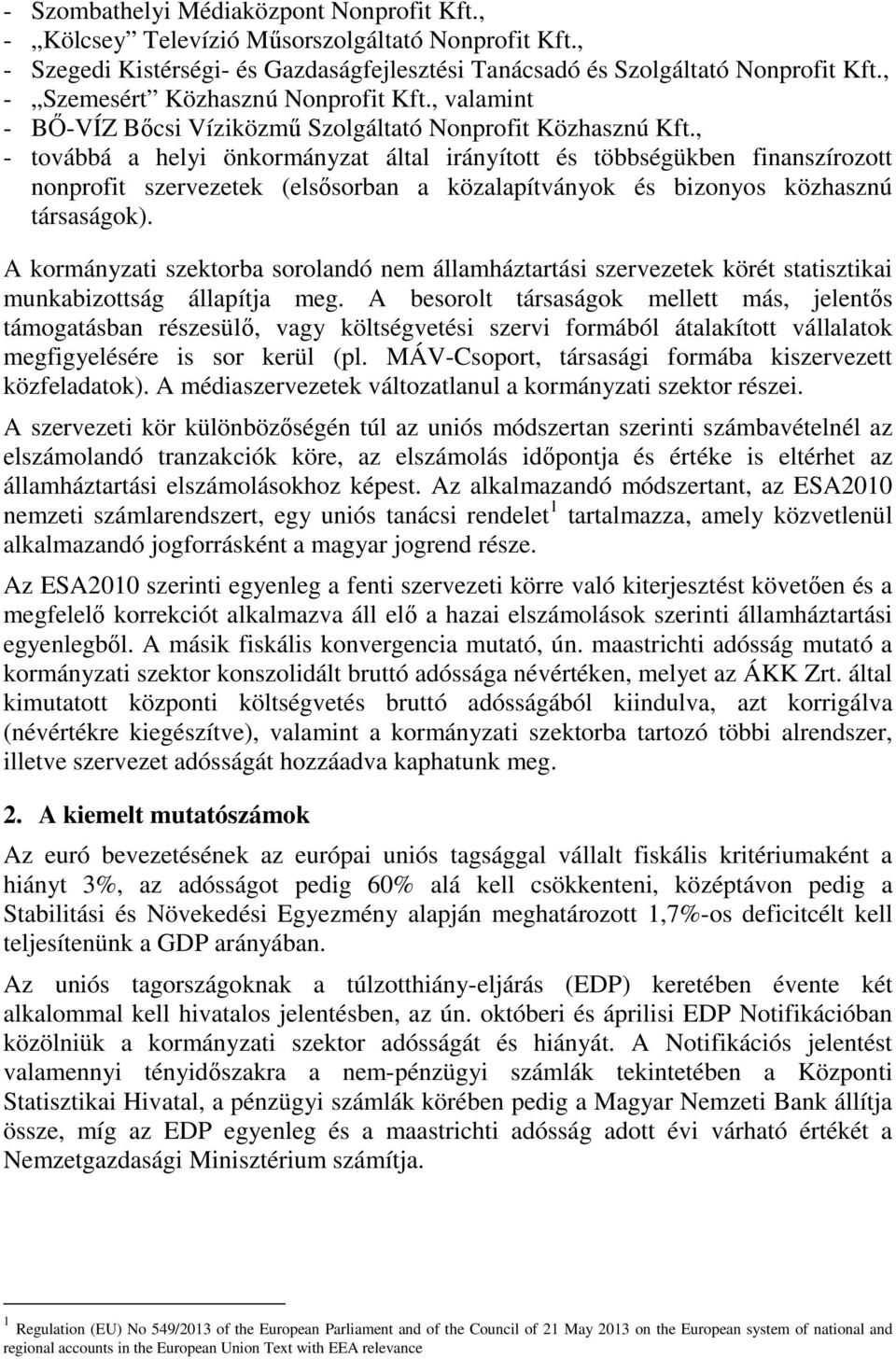 - Szombathelyi Médiaközpont Nonprofit Kft.,
- „Kölcsey” Televízió Műsorszolgáltató Nonprofit Kft.,
- Szegedi Kistérségi- és Gazdaságfejlesztési Tanácsadó és Szolgáltató Nonprofit Kft.,
- „Szemesért” Közhasznú Nonprofit Kft., valamint
- BŐ-VÍZ Bőcsi Víziközmű Szolgáltató Nonprofit Közhasznú Kft.,
- továbbá a helyi önkormányzat által irányított és többségükben finanszírozott nonprofit szervezetek (elsősorban a közalapítványok és bizonyos közhasznú társaságok).

A kormányzati szektorba sorolandó nem államháztartási szervezetek körét statisztikai munkabizottság állapítja meg. A besorolt társaságok mellett más, jelentős támogatásban részesülő, vagy költségvetési szervi formából átalakított vállalatok megfigyelésére is sor kerül (pl. MÁV-Csoport, társasági formába kiszervezett közfeladatok). A médiaszervezetek változatlanul a kormányzati szektor részei.

A szervezeti kör különbözőségén túl az uniós módszertan szerinti számbavételnél az elszámolandó tranzakciók köre, az elszámolás időpontja és értéke is eltérhet az államháztartási elszámolásokhoz képest. Az alkalmazandó módszertant, az ESA2010 nemzeti számlarendszert, egy uniós tanácsi rendelet $^1$ tartalmazza, amely közvetlenül alkalmazandó jogforrásként a magyar jogrend része.

Az ESA2010 szerinti egyenleg a fenti szervezeti körre való kiterjesztést követően és a megfelelő korrekciót alkalmazva áll elő a hazai elszámolások szerinti államháztartási egyenlegből. A másik fiskális konvergencia mutató, ún. maastrichti adósság mutató a kormányzati szektor konszolidált bruttó adóssága névértéken, melyet az ÁKK Zrt. által kimutatott központi költségvetés bruttó adósságából kiindulva, azt korrigálva (névértékre kiegészítve), valamint a kormányzati szektorba tartozó többi alrendszer, illetve szervezet adósságát hozzáadva kaphatunk meg.

2. A kiemelt mutatószámok

Az euró bevezetésének az európai uniós tagsággal vállalt fiskális kritériumaként a hiányt 3%, az adósságot pedig 60% alá kell csökkenteni, középtávon pedig a Stabilitási és Növekedési Egyezmény alapján meghatározott 1,7%-os deficitcélt kell teljesítenünk a GDP arányában.

Az uniós tagországoknak a túlzotthiány-eljárás (EDP) keretében évente két alkalommal kell hivatalos jelentésben, az ún. októberi és áprilisi EDP Notifikációban közölniük a kormányzati szektor adósságát és hiányát. A Notifikációs jelentést valamennyi tényidőszakra a nem-pénzügyi számlák tekintetében a Központi Statisztikai Hivatal, a pénzügyi számlák körében pedig a Magyar Nemzeti Bank állítja össze, míg az EDP egyenleg és a maastrichti adósság adott évi várható értékét a Nemzetgazdasági Minisztérium számítja.

$^1$ Regulation (EU) No 549/2013 of the European Parliament and of the Council of 21 May 2013 on the European system of national and regional accounts in the European Union Text with EEA relevance